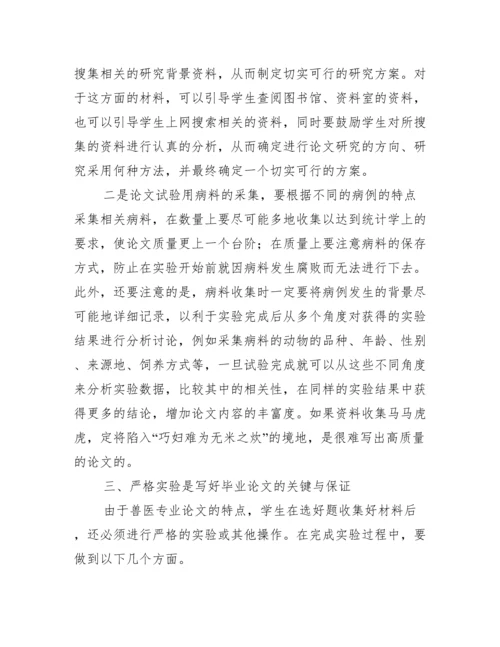 搜集相关的研究背景资料，从而制定切实可行的研究方案。对于这方面的材料，可以引导学生查阅图书馆、资料室的资料，也可以引导学生上网搜索相关的资料，同时要鼓励学生对所搜集的资料进行认真的分析，从而确定进行论文研究的方向、研究采用何种方法，并最终确定一个切实可行的方案。

二是论文试验用病料的采集，要根据不同的病例的特点采集相关病料，在数量上要尽可能多地收集以达到统计学上的要求，使论文质量更上一个台阶；在质量上要注意病料的保存方式，防止在实验开始前就因病料发生腐败而无法进行下去。此外，还要注意的是，病料收集时一定要将病例发生的背景尽可能地详细记录，以利于实验完成后从多个角度对获得的实验结果进行分析讨论，例如采集病料的动物的品种、年龄、性别、来源地、饲养方式等，一旦试验完成就可以从这些不同角度来分析实验数据，比较其中的相关性，在同样的实验结果中获得更多的结论，增加论文内容的丰富度。如果资料收集马马虎虎，定将陷入“巧妇难为无米之炊”的境地，是很难写出高质量的论文的。

三、严格实验是写好毕业论文的关键与保证

由于兽医专业论文的特点，学生在选好题收集好材料后，还必须进行严格的实验或其他操作。在完成实验过程中，要做到以下几个方面。